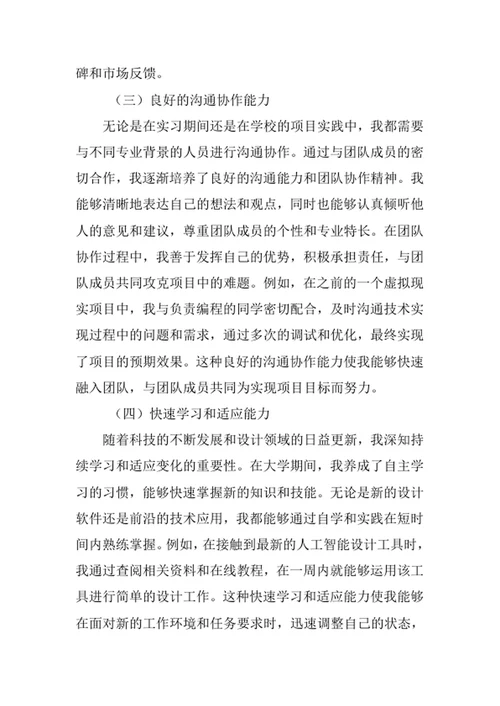 碑和市场反馈。

（三）良好的沟通协作能力

无论是在实习期间还是在学校的项目实践中，我都需要与不同专业背景的人员进行沟通协作。通过与团队成员的密切合作，我逐渐培养了良好的沟通能力和团队协作精神。我能够清晰地表达自己的想法和观点，同时也能够认真倾听他人的意见和建议，尊重团队成员的个性和专业特长。在团队协作过程中，我善于发挥自己的优势，积极承担责任，与团队成员共同攻克项目中的难题。例如，在之前的一个虚拟现实项目中，我与负责编程的同学密切配合，及时沟通技术实现过程中的问题和需求，通过多次的调试和优化，最终实现了项目的预期效果。这种良好的沟通协作能力使我能够快速融入团队，与团队成员共同为实现项目目标而努力。

（四）快速学习和适应能力

随着科技的不断发展和设计领域的日益更新，我深知持续学习和适应变化的重要性。在大学期间，我养成了自主学习的习惯，能够快速掌握新的知识和技能。无论是新的设计软件还是前沿的技术应用，我都能够通过自学和实践在短时间内熟练掌握。例如，在接触到最新的人工智能设计工具时，我通过查阅相关资料和在线教程，在一周内就能够运用该工具进行简单的设计工作。这种快速学习和适应能力使我能够在面对新的工作环境和任务要求时，迅速调整自己的状态，